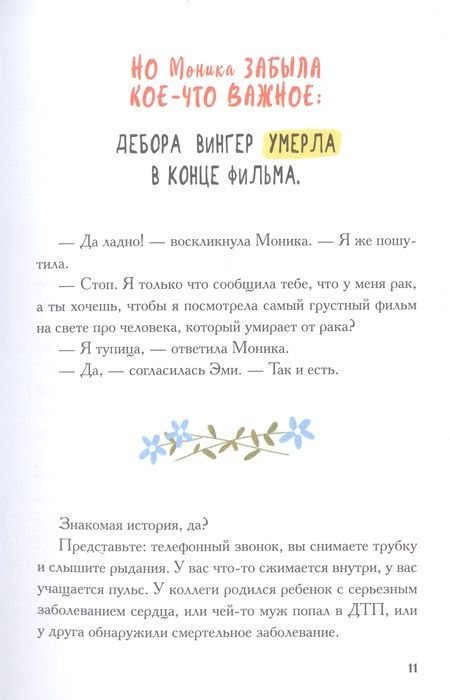 НО Моника ЗАБЫЛА КОЕ-ЧТО ВАЖНОЕ:

ДЕБОРА ВИНГЕР УМЕРЛА В КОНЦЕ ФИЛЬМА.

— Да ладно! — воскликнула Моника. — Я же пошутила.

— Стоп. Я только что сообщила тебе, что у меня рак, а ты хочешь, чтобы я посмотрела самый грустный фильм на свете про человека, который умирает от рака?

— Я тупица, — ответила Моника.

— Да, — согласилась Эми. — Так и есть.

Знакомая история, да?

Представьте: телефонный звонок, вы снимаете трубку и слышите рыдания. У вас что-то сжимается внутри, у вас учащается пульс. У коллеги родился ребенок с серьезным заболеванием сердца, или чей-то муж попал в ДТП, или у друга обнаружили смертельное заболевание.

11